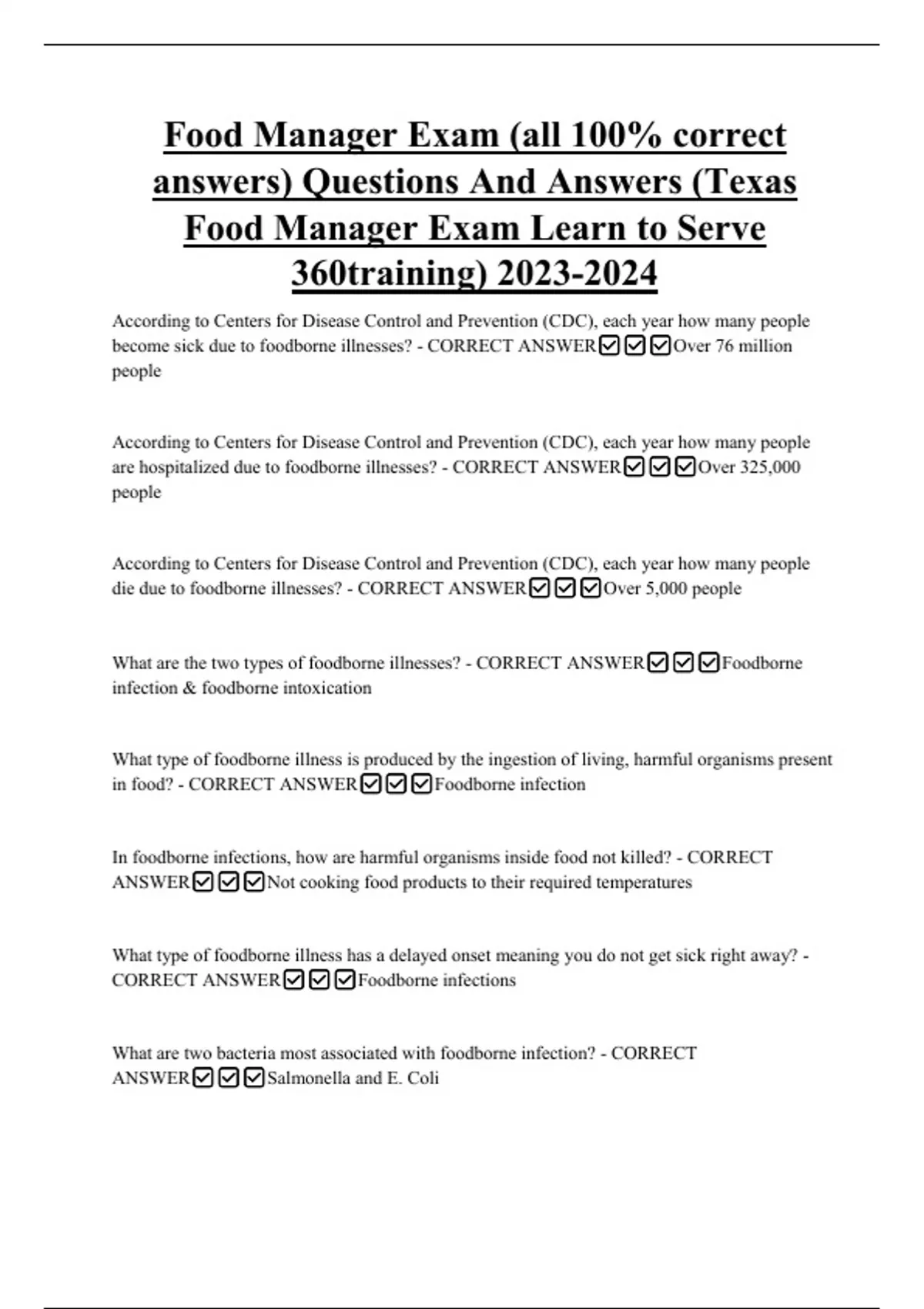 Food Manager Exam (all 100% correct answers) Questions And Answers (Texas Food Manager Exam Learn to Serve 360training) 2023-2024

According to Centers for Disease Control and Prevention (CDC), each year how many people become sick due to foodborne illnesses? - CORRECT ANSWER☑☑☑Over 76 million people

According to Centers for Disease Control and Prevention (CDC), each year how many people are hospitalized due to foodborne illnesses? - CORRECT ANSWER☑☑☑Over 325,000 people

According to Centers for Disease Control and Prevention (CDC), each year how many people die due to foodborne illnesses? - CORRECT ANSWER☑☑☑Over 5,000 people

What are the two types of foodborne illnesses? - CORRECT ANSWER☑☑☑Foodborne infection & foodborne intoxication

What type of foodborne illness is produced by the ingestion of living, harmful organisms present in food? - CORRECT ANSWER☑☑☑Foodborne infection

In foodborne infections, how are harmful organisms inside food not killed? - CORRECT ANSWER☑☑☑Not cooking food products to their required temperatures

What type of foodborne illness has a delayed onset meaning you do not get sick right away? - CORRECT ANSWER☑☑☑Foodborne infections

What are two bacteria most associated with foodborne infection? - CORRECT ANSWER☑☑☑Salmonella and E. Coli